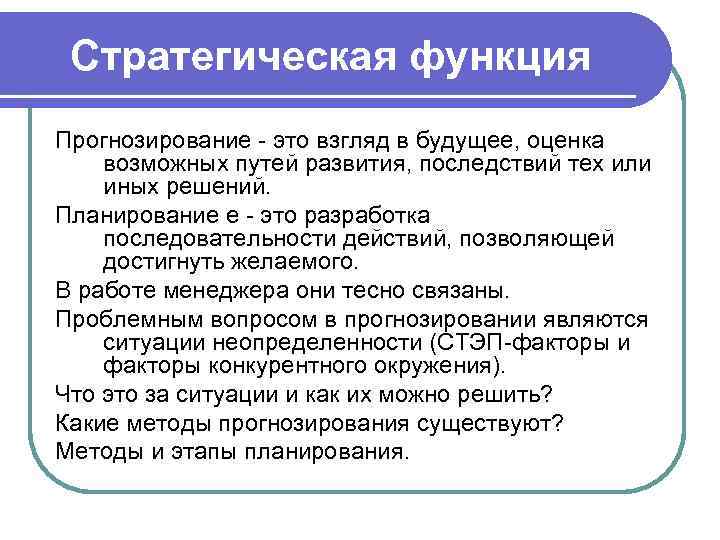 Стратегическая функция

Прогнозирование - это взгляд в будущее, оценка возможных путей развития, последствий тех или иных решений.

Планирование е - это разработка последовательности действий, позволяющей достигнуть желаемого.

В работе менеджера они тесно связаны.

Проблемным вопросом в прогнозировании являются ситуации неопределенности (СТЭП-факторы и факторы конкурентного окружения).

Что это за ситуации и как их можно решить?

Какие методы прогнозирования существуют?

Методы и этапы планирования.